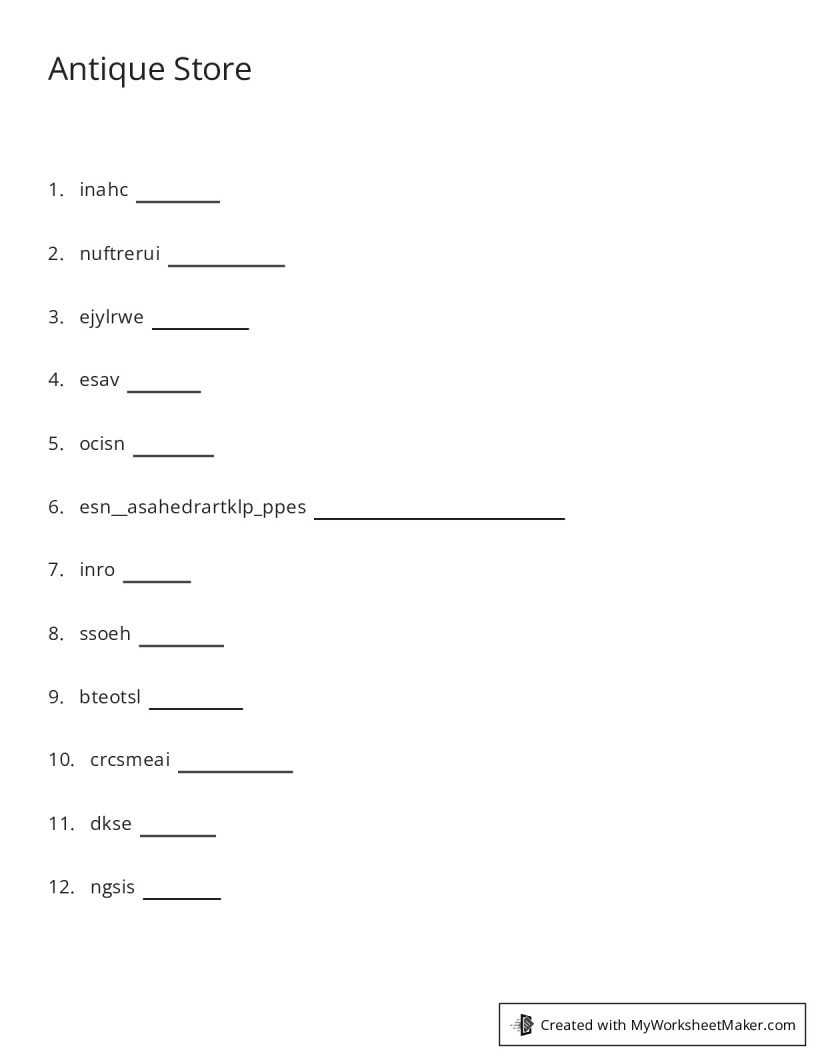 Antique Store

1. inahc ____

2. nuftrerui ____

3. ejylrwe ____

4. esav ____

5. ocisn ____

6. esn__asahedrartklp_ppes ____

7. inro ____

8. ssoeh ____

9. bteotsl ____

10. crcsmeai ____

11. dkse ____

12. ngsis ____

Created with MyWorksheetMaker.com